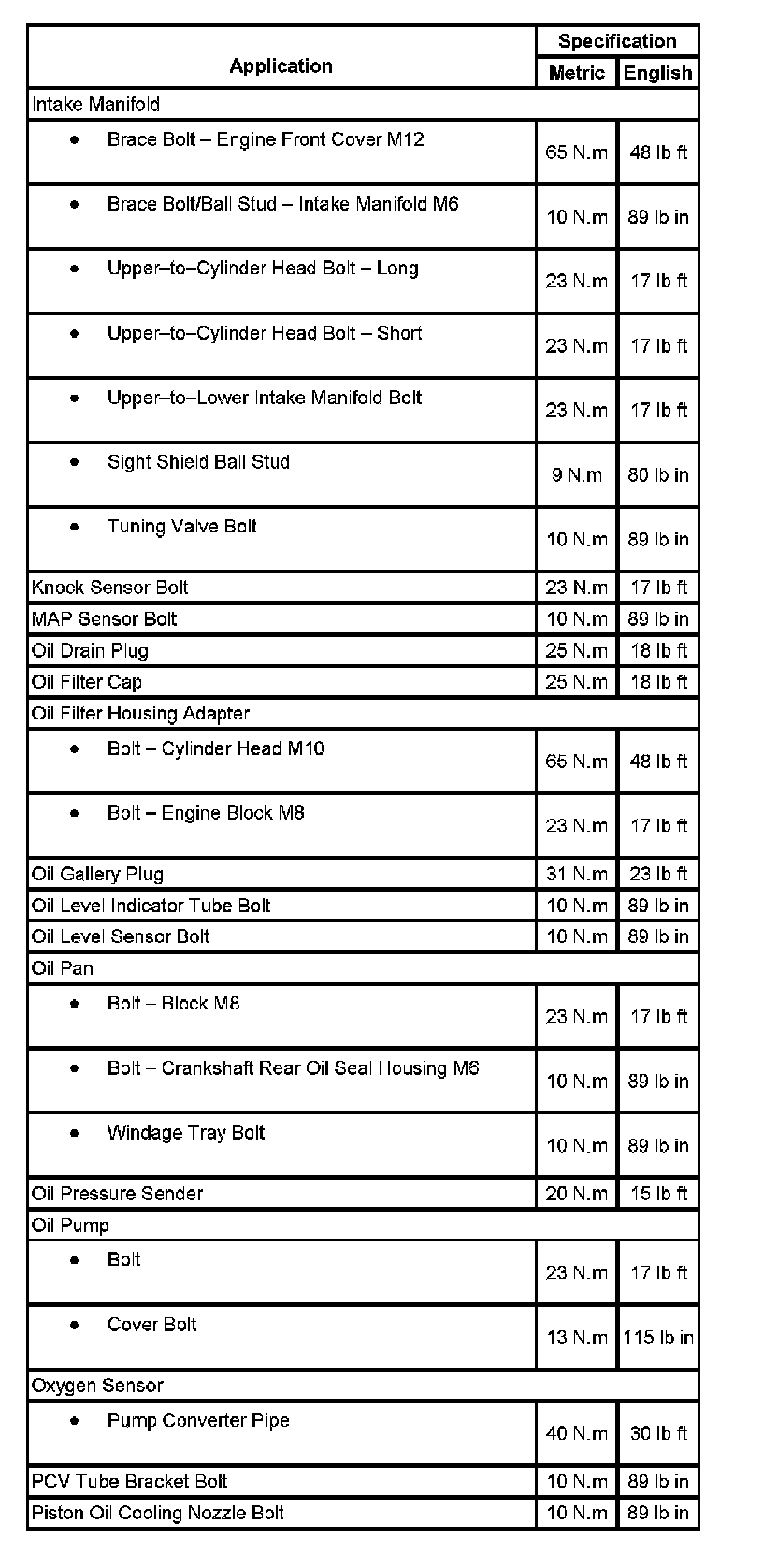 | Application | Specification Metric | Specification English |
|---|---|---|
| Intake Manifold | | |
| • Brace Bolt – Engine Front Cover M12 | 65 N.m | 48 lb ft |
| • Brace Bolt/Ball Stud – Intake Manifold M6 | 10 N.m | 89 lb in |
| • Upper–to–Cylinder Head Bolt – Long | 23 N.m | 17 lb ft |
| • Upper–to–Cylinder Head Bolt – Short | 23 N.m | 17 lb ft |
| • Upper–to–Lower Intake Manifold Bolt | 23 N.m | 17 lb ft |
| • Sight Shield Ball Stud | 9 N.m | 80 lb in |
| • Tuning Valve Bolt | 10 N.m | 89 lb in |
| Knock Sensor Bolt | 23 N.m | 17 lb ft |
| MAP Sensor Bolt | 10 N.m | 89 lb in |
| Oil Drain Plug | 25 N.m | 18 lb ft |
| Oil Filter Cap | 25 N.m | 18 lb ft |
| Oil Filter Housing Adapter | | |
| • Bolt – Cylinder Head M10 | 65 N.m | 48 lb ft |
| • Bolt – Engine Block M8 | 23 N.m | 17 lb ft |
| Oil Gallery Plug | 31 N.m | 23 lb ft |
| Oil Level Indicator Tube Bolt | 10 N.m | 89 lb in |
| Oil Level Sensor Bolt | 10 N.m | 89 lb in |
| Oil Pan | | |
| • Bolt – Block M8 | 23 N.m | 17 lb ft |
| • Bolt – Crankshaft Rear Oil Seal Housing M6 | 10 N.m | 89 lb in |
| • Windage Tray Bolt | 10 N.m | 89 lb in |
| Oil Pressure Sender | 20 N.m | 15 lb ft |
| Oil Pump | | |
| • Bolt | 23 N.m | 17 lb ft |
| • Cover Bolt | 13 N.m | 115 lb in |
| Oxygen Sensor | | |
| • Pump Converter Pipe | 40 N.m | 30 lb ft |
| PCV Tube Bracket Bolt | 10 N.m | 89 lb in |
| Piston Oil Cooling Nozzle Bolt | 10 N.m | 89 lb in |